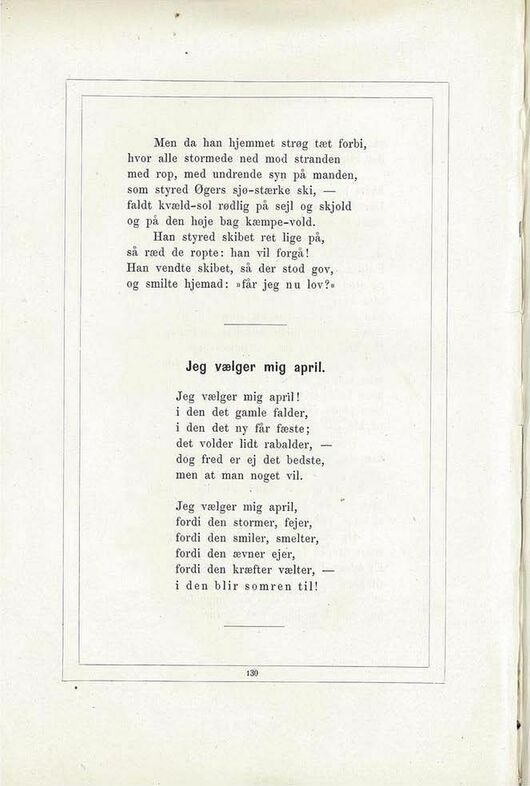 Men da han hjemmet strøg tæt forbi,
hvor alle stormede ned mod stranden
med rop, med undrende syn på manden,
som styred Øgers sjø-stærke ski, —
faldt kvæld-sol rødlig på sejl og skjold
og på den høje bag kæmpe-vold.
Han styred skibet ret lige på,
så ræd de ropte: han vil forgå!
Han vendte skibet, så der stod gov,
og smilte hjemad: »får jeg nu lov?»

Jeg vælger mig april.

Jeg vælger mig april!
i den det gamle falder,
i den det ny får fæste;
det volder lidt rabalder, —
dog fred er ej det bedste,
men at man noget vil.

Jeg vælger mig april,
fordi den stormer, fejer,
fordi den smiler, smelter,
fordi den ævner ejer,
fordi den kræfter vælter, —
i den blir somren til!

130